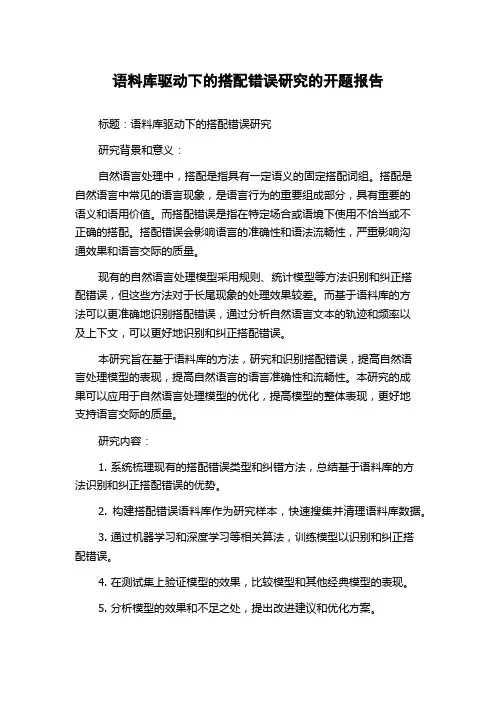 语料库驱动下的搭配错误研究的开题报告

标题：语料库驱动下的搭配错误研究

研究背景和意义：

自然语言处理中，搭配是指具有一定语义的固定搭配词组。搭配是自然语言中常见的语言现象，是语言行为的重要组成部分，具有重要的语义和语用价值。而搭配错误是指在特定场合或语境下使用不恰当或不正确的搭配。搭配错误会影响语言的准确性和语法流畅性，严重影响沟通效果和语言交际的质量。

现有的自然语言处理模型采用规则、统计模型等方法识别和纠正搭配错误，但这些方法对于长尾现象的处理效果较差。而基于语料库的方法可以更准确地识别搭配错误，通过分析自然语言文本的轨迹和频率以及上下文，可以更好地识别和纠正搭配错误。

本研究旨在基于语料库的方法，研究和识别搭配错误，提高自然语言处理模型的表现，提高自然语言的语言准确性和流畅性。本研究的成果可以应用于自然语言处理模型的优化，提高模型的整体表现，更好地支持语言交际的质量。

研究内容：

1. 系统梳理现有的搭配错误类型和纠错方法，总结基于语料库的方法识别和纠正搭配错误的优势。

2. 构建搭配错误语料库作为研究样本，快速搜集并清理语料库数据。

3. 通过机器学习和深度学习等相关算法，训练模型以识别和纠正搭配错误。

4. 在测试集上验证模型的效果，比较模型和其他经典模型的表现。

5. 分析模型的效果和不足之处，提出改进建议和优化方案。